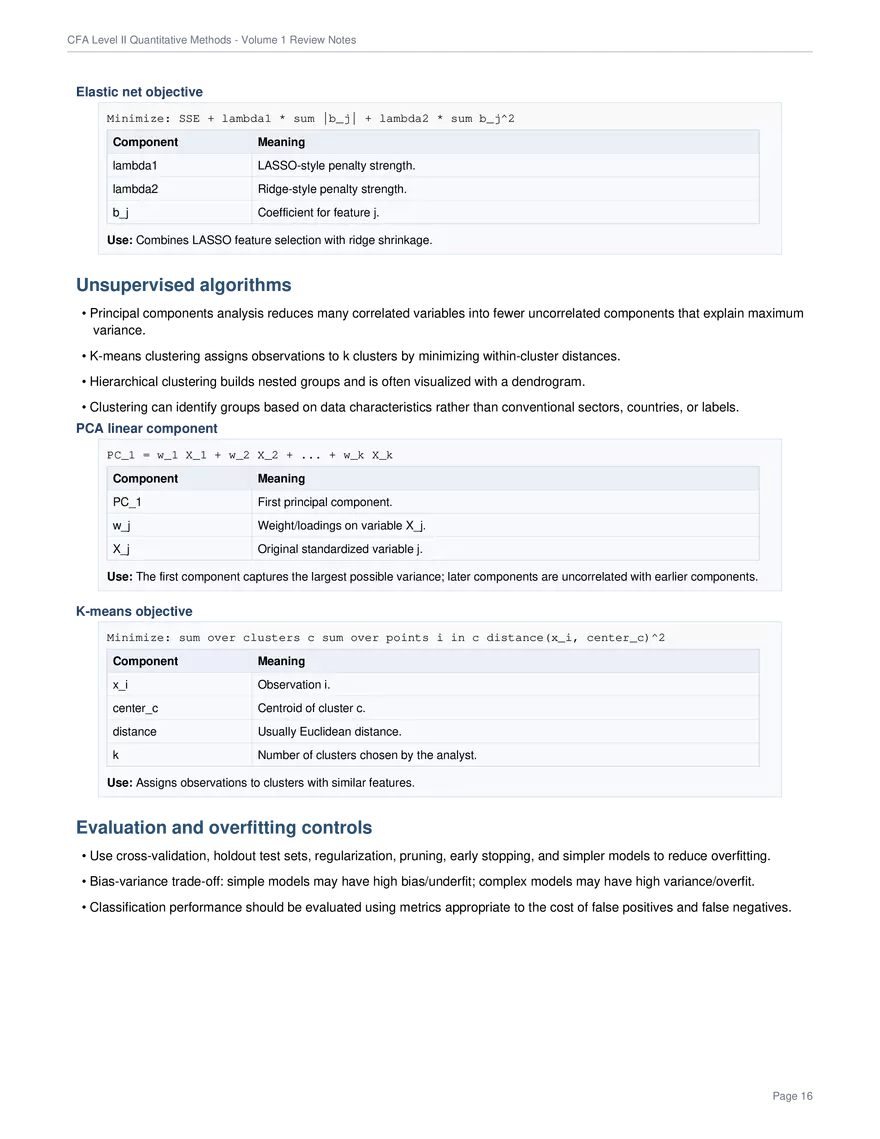 CFA Level II Quantitative Methods - Volume 1 Review Notes

Elastic net objective

Minimize: SSE + lambda1 * sum |b_j| + lambda2 * sum b_j^2

| Component | Meaning |
|---|---|
| lambda1 | LASSO-style penalty strength. |
| lambda2 | Ridge-style penalty strength. |
| b_j | Coefficient for feature j. |

Use: Combines LASSO feature selection with ridge shrinkage.

Unsupervised algorithms

• Principal components analysis reduces many correlated variables into fewer uncorrelated components that explain maximum variance.

• K-means clustering assigns observations to k clusters by minimizing within-cluster distances.

• Hierarchical clustering builds nested groups and is often visualized with a dendrogram.

• Clustering can identify groups based on data characteristics rather than conventional sectors, countries, or labels.

PCA linear component

PC_1 = w_1 X_1 + w_2 X_2 + ... + w_k X_k

| Component | Meaning |
|---|---|
| PC_1 | First principal component. |
| w_j | Weight/loadings on variable X_j. |
| X_j | Original standardized variable j. |

Use: The first component captures the largest possible variance; later components are uncorrelated with earlier components.

K-means objective

Minimize: sum over clusters c sum over points i in c distance(x_i, center_c)^2

| Component | Meaning |
|---|---|
| x_i | Observation i. |
| center_c | Centroid of cluster c. |
| distance | Usually Euclidean distance. |
| k | Number of clusters chosen by the analyst. |

Use: Assigns observations to clusters with similar features.

Evaluation and overfitting controls

• Use cross-validation, holdout test sets, regularization, pruning, early stopping, and simpler models to reduce overfitting.

• Bias-variance trade-off: simple models may have high bias/underfit; complex models may have high variance/overfit.

• Classification performance should be evaluated using metrics appropriate to the cost of false positives and false negatives.

Page 16